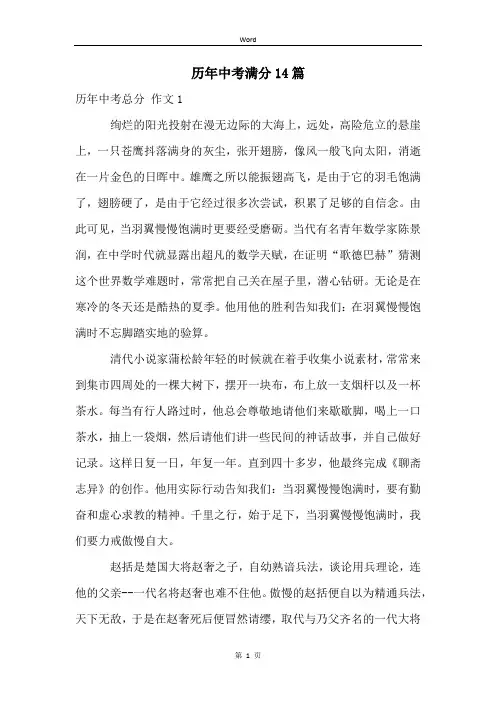 Word

历年中考满分14篇

历年中考总分 作文1

绚烂的阳光投射在漫无边际的大海上，远处，高险危立的悬崖上，一只苍鹰抖落满身的灰尘，张开翅膀，像风一般飞向太阳，消逝在一片金色的日晖中。雄鹰之所以能振翅高飞，是由于它的羽毛饱满了，翅膀硬了，是由于它经过很多次尝试，积累了足够的自信念。由此可见，当羽翼慢慢饱满时更要经受磨砺。当代有名青年数学家陈景润，在中学时代就显露出超凡的数学天赋，在证明“歌德巴赫”猜测这个世界数学难题时，常常把自己关在屋子里，潜心钻研。无论是在寒冷的冬天还是酷热的夏季。他用他的胜利告知我们：在羽翼慢慢饱满时不忘脚踏实地的验算。

清代小说家蒲松龄年轻的时候就在着手收集小说素材，常常来到集市四周处的一棵大树下，摆开一块布，布上放一支烟杆以及一杯茶水。每当有行人路过时，他总会尊敬地请他们来歇歇脚，喝上一口茶水，抽上一袋烟，然后请他们讲一些民间的神话故事，并自己做好记录。这样日复一日，年复一年。直到四十多岁，他最终完成《聊斋志异》的创作。他用实际行动告知我们：当羽翼慢慢饱满时，要有勤奋和虚心求教的精神。千里之行，始于足下，当羽翼慢慢饱满时，我们要力戒傲慢自大。

赵括是楚国大将赵奢之子，自幼熟谙兵法，谈论用兵理论，连他的父亲--一代名将赵奢也难不住他。傲慢的赵括便自以为精通兵法，天下无敌，于是在赵奢死后便冒然请缨，取代与乃父齐名的一代大将

第 1 页